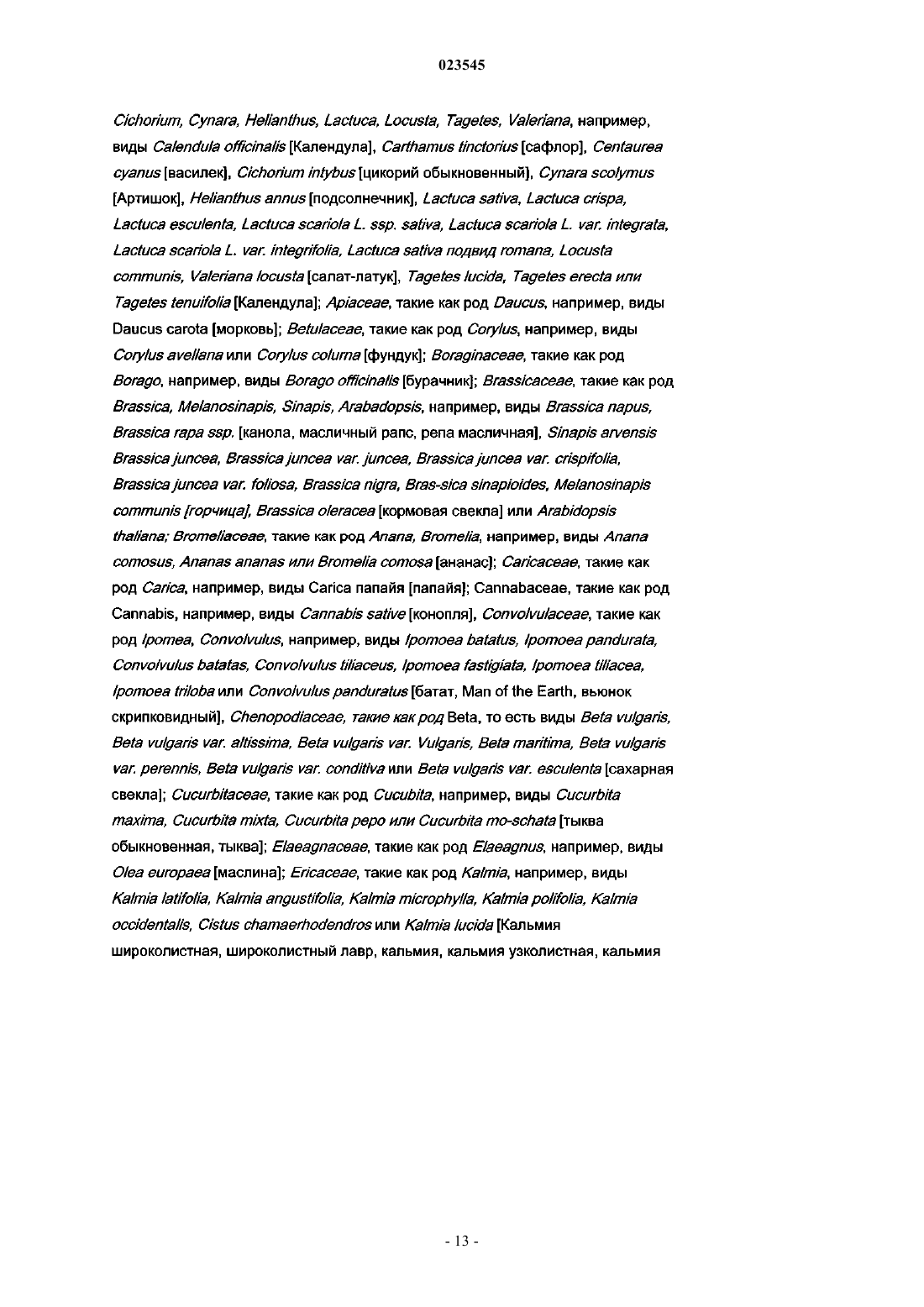 023545

Cichorium, Cynara, Helianthus, Lactuca, Locusta, Tagetes, Valeriana, например, виды Calendula officinalis [Календула], Carthamus tinctorius [сафлор], Centaurea cyanus [василек], Cichorium intybus [цикорий обыкновенный], Cynara scolymus [Артишок], Helianthus annus [подсолнечник], Lactuca sativa, Lactuca crispa, Lactuca esculenta, Lactuca scariola L. ssp. sativa, Lactuca scariola L. var. integrata, Lactuca scariola L. var. integrifolia, Lactuca sativa подвид romana, Locusta communis, Valeriana locusta [салат-латук], Tagetes lucida, Tagetes erecta или Tagetes tenuifolia [Календула]; Apiaceae, такие как род Daucus, например, виды Daucus carota [морковь]; Betulaceae, такие как род Corylus, например, виды Corylus avellana или Corylus colurna [фундук]; Boraginaceae, такие как род Borago, например, виды Borago officinalis [бурачник]; Brassicaceae, такие как род Brassica, Melanosinapis, Sinapis, Arabadopsis, например, виды Brassica napus, Brassica rapa ssp. [канола, масличный рапс, репа масличная], Sinapis arvensis Brassica juncea, Brassica juncea var. juncea, Brassica juncea var. crispifolia, Brassica juncea var. foliosa, Brassica nigra, Bras-sica sinapioides, Melanosinapis communis [горчица], Brassica oleracea [кормовая свекла] или Arabidopsis thaliana; Bromeliaceae, такие как род Anana, Bromelia, например, виды Anana comosus, Ananas ananas или Bromelia comosa [ананас]; Caricaceae, такие как род Carica, например, виды Carica папайя [папайя]; Cannabaceae, такие как род Cannabis, например, виды Cannabis sative [конопля], Convolvulaceae, такие как род Ipomea, Convolvulus, например, виды Ipomoea batatus, Ipomoea pandurata, Convolvulus batatas, Convolvulus tiliaceus, Ipomoea fastigiata, Ipomoea tiliacea, Ipomoea triloba или Convolvulus panduratus [батат, Man of the Earth, вьюнок скрипковидный], Chenopodiaceae, такие как род Beta, то есть виды Beta vulgaris, Beta vulgaris var. altissima, Beta vulgaris var. Vulgaris, Beta maritima, Beta vulgaris var. perennis, Beta vulgaris var. conditiva или Beta vulgaris var. esculenta [сахарная свекла]; Cucurbitaceae, такие как род Cucubita, например, виды Cucurbita maxima, Cucurbita mixta, Cucurbita pepo или Cucurbita mo-schata [тыква обыкновенная, тыква]; Elaeagnaceae, такие как род Elaeagnus, например, виды Olea europaea [маслина]; Ericaceae, такие как род Kalmia, например, виды Kalmia latifolia, Kalmia angustifolia, Kalmia microphylla, Kalmia polifolia, Kalmia occidentalis, Cistus chamaerhodendros или Kalmia lucida [Кальмия широколистная, широколистный лавр, кальмия, кальмия узколистная, кальмия

- 13 -